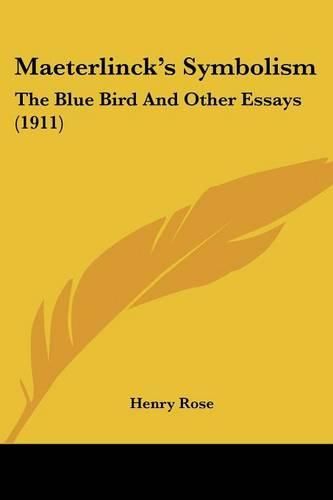 Maeterlinck's Symbolism

The Blue Bird And Other Essays (1911)

Henry Rose